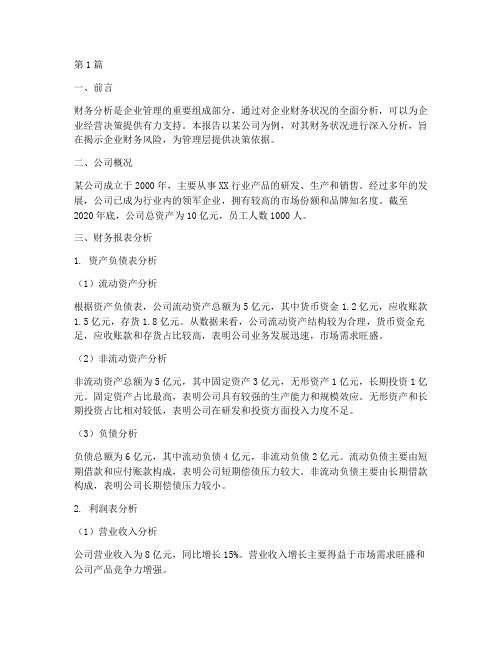 第1篇

一、前言

财务分析是企业管理的重要组成部分，通过对企业财务状况的全面分析，可以为企业经营决策提供有力支持。本报告以某公司为例，对其财务状况进行深入分析，旨在揭示企业财务风险，为管理层提供决策依据。

二、公司概况

某公司成立于2000年，主要从事XX行业产品的研发、生产和销售。经过多年的发展，公司已成为行业内的领军企业，拥有较高的市场份额和品牌知名度。截至2020年底，公司总资产为10亿元，员工人数1000人。

三、财务报表分析

1. 资产负债表分析

（1）流动资产分析

根据资产负债表，公司流动资产总额为5亿元，其中货币资金1.2亿元，应收账款1.5亿元，存货1.8亿元。从数据来看，公司流动资产结构较为合理，货币资金充足，应收账款和存货占比较高，表明公司业务发展迅速，市场需求旺盛。

（2）非流动资产分析

非流动资产总额为5亿元，其中固定资产3亿元，无形资产1亿元，长期投资1亿元。固定资产占比最高，表明公司具有较强的生产能力和规模效应。无形资产和长期投资占比相对较低，表明公司在研发和投资方面投入力度不足。

（3）负债分析

负债总额为6亿元，其中流动负债4亿元，非流动负债2亿元。流动负债主要由短期借款和应付账款构成，表明公司短期偿债压力较大。非流动负债主要由长期借款构成，表明公司长期偿债压力较小。

2. 利润表分析

（1）营业收入分析

公司营业收入为8亿元，同比增长15%。营业收入增长主要得益于市场需求旺盛和公司产品竞争力增强。